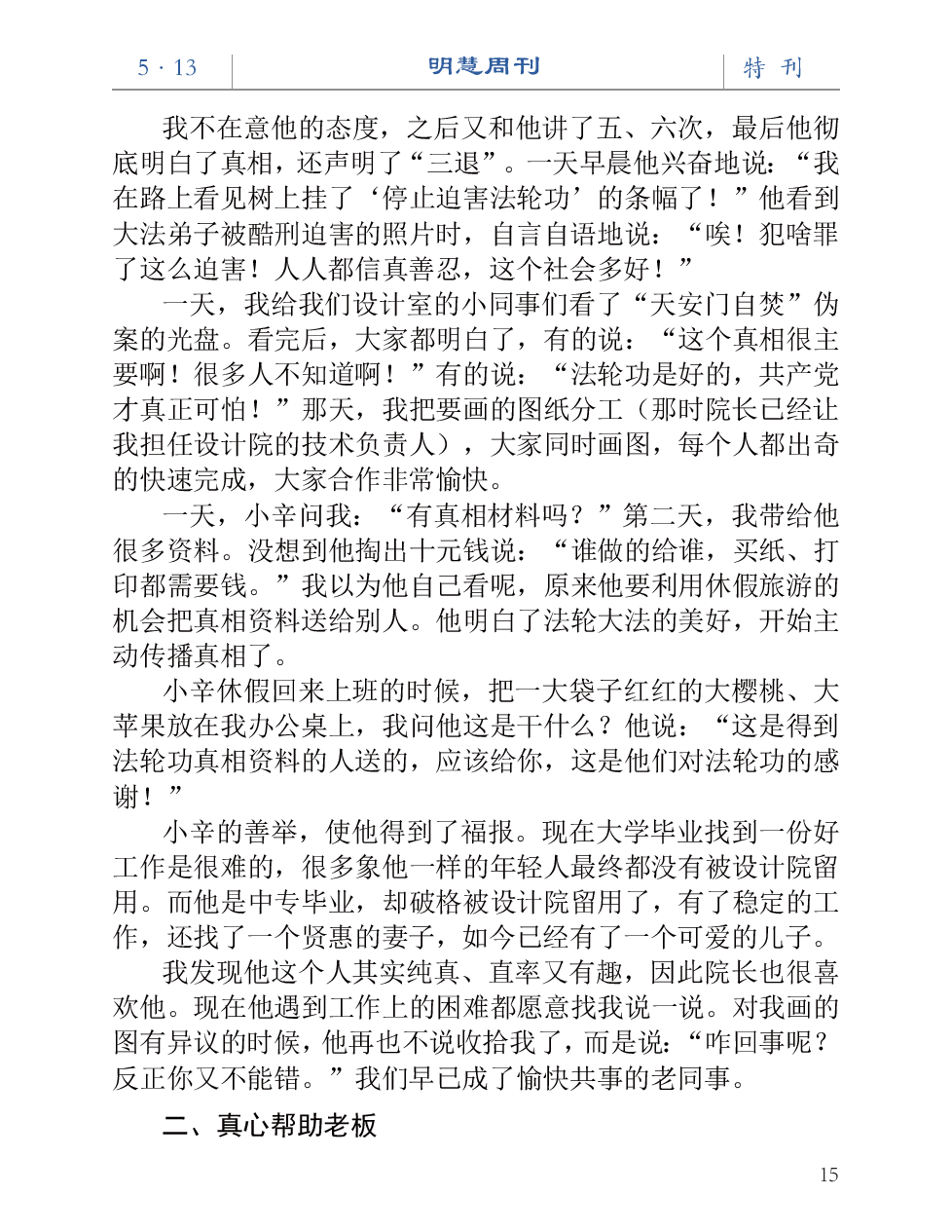 5 · 13　明慧周刊　特 刊

我不在意他的态度，之后又和他讲了五、六次，最后他彻底明白了真相，还声明了“三退”。一天早晨他兴奋地说：“我在路上看见树上挂了‘停止迫害法轮功’的条幅了！”他看到大法弟子被酷刑迫害的照片时，自言自语地说：“唉！犯啥罪了这么迫害！人人都信真善忍，这个社会多好！”

一天，我给我们设计室的小同事们看了“天安门自焚”伪案的光盘。看完后，大家都明白了，有的说：“这个真相很主要啊！很多人不知道啊！”有的说：“法轮功是好的，共产党才真正可怕！”那天，我把要画的图纸分工（那时院长已经让我担任设计院的技术负责人），大家同时画图，每个人都出奇的快速完成，大家合作非常愉快。

一天，小辛问我：“有真相材料吗？”第二天，我带给他很多资料。没想到他掏出十元钱说：“谁做的给谁，买纸、打印都需要钱。”我以为他自己看呢，原来他要利用休假旅游的机会把真相资料送给别人。他明白了法轮大法的美好，开始主动传播真相了。

小辛休假回来上班的时候，把一大袋子红红的大樱桃、大苹果放在我办公桌上，我问他这是干什么？他说：“这是得到法轮功真相资料的人送的，应该给你，这是他们对法轮功的感谢！”

小辛的善举，使他得到了福报。现在大学毕业找到一份好工作是很难的，很多象他一样的年轻人最终都没有被设计院留用。而他是中专毕业，却破格被设计院留用了，有了稳定的工作，还找了一个贤惠的妻子，如今已经有了一个可爱的儿子。

我发现他这个人其实纯真、直率又有趣，因此院长也很喜欢他。现在他遇到工作上的困难都愿意找我说一说。对我画的图有异议的时候，他再也不说收拾我了，而是说：“咋回事呢？反正你又不能错。”我们早已成了愉快共事的老同事。

二、真心帮助老板

15